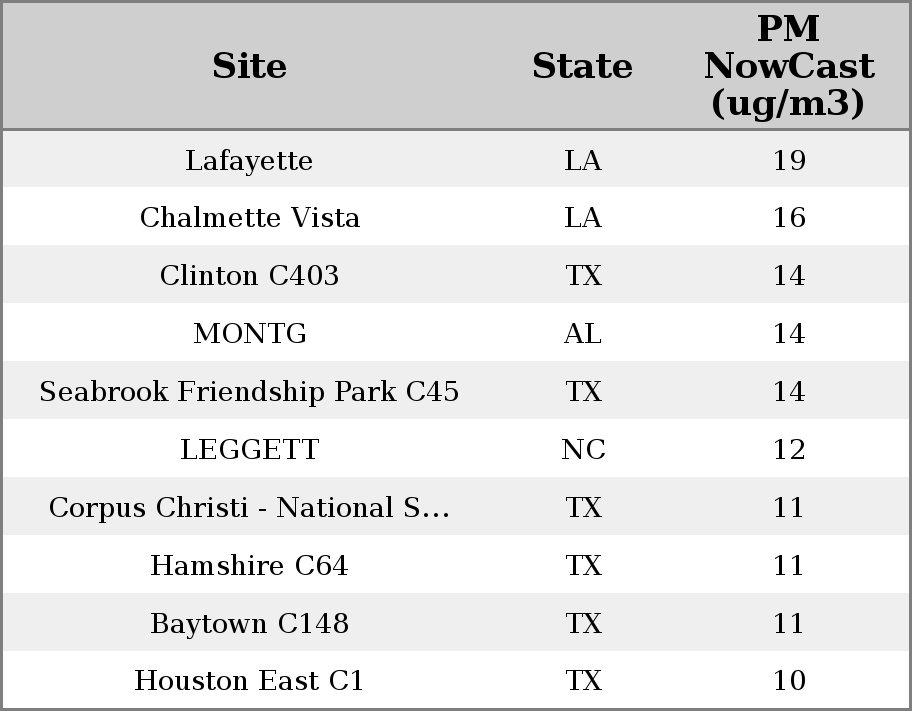 | Site | State | PM NowCast (ug/m3) |
|---|---|---|
| Lafayette | LA | 19 |
| Chalmette Vista | LA | 16 |
| Clinton C403 | TX | 14 |
| MONTG | AL | 14 |
| Seabrook Friendship Park C45 | TX | 14 |
| LEGGETT | NC | 12 |
| Corpus Christi - National S... | TX | 11 |
| Hamshire C64 | TX | 11 |
| Baytown C148 | TX | 11 |
| Houston East C1 | TX | 10 |